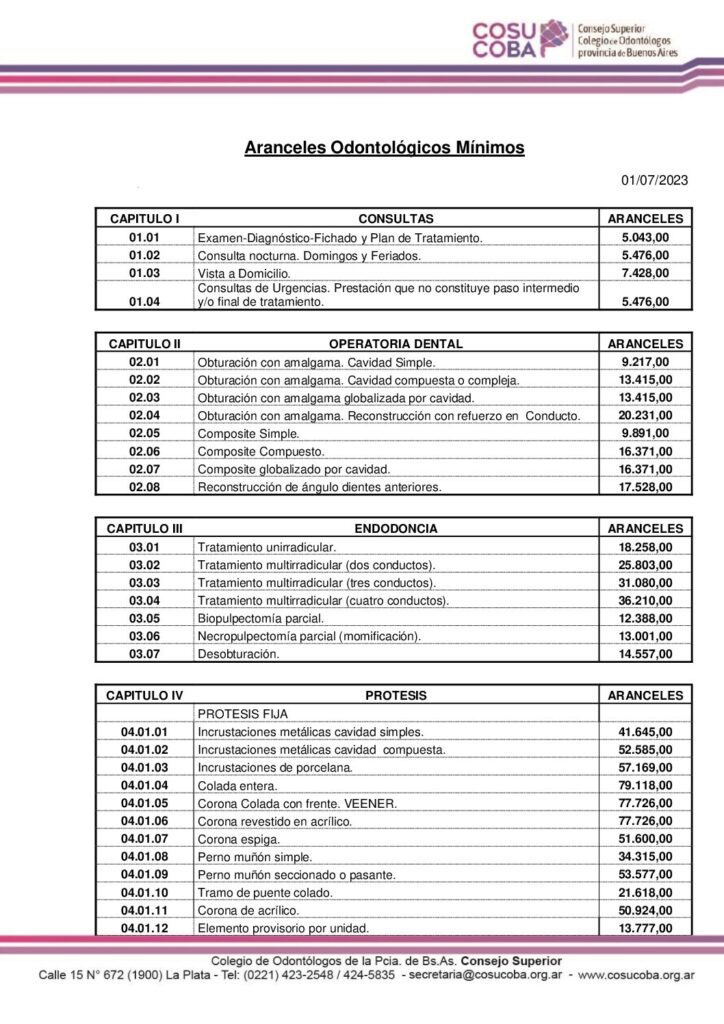 COSU COBA Consejo Superior Colegio de Odontólogos provincia de Buenos Aires

Aranceles Odontológicos Mínimos

01/07/2023

| CAPITULO I | CONSULTAS | ARANCELES |
|---|---|---|
| 01.01 | Examen-Diagnóstico-Fichado y Plan de Tratamiento. | 5.043,00 |
| 01.02 | Consulta nocturna. Domingos y Feriados. | 5.476,00 |
| 01.03 | Vista a Domicilio. | 7.428,00 |
| 01.04 | Consultas de Urgencias. Prestación que no constituye paso intermedio y/o final de tratamiento. | 5.476,00 |

| CAPITULO II | OPERATORIA DENTAL | ARANCELES |
|---|---|---|
| 02.01 | Obturación con amalgama. Cavidad Simple. | 9.217,00 |
| 02.02 | Obturación con amalgama. Cavidad compuesta o compleja. | 13.415,00 |
| 02.03 | Obturación con amalgama globalizada por cavidad. | 13.415,00 |
| 02.04 | Obturación con amalgama. Reconstrucción con refuerzo en Conducto. | 20.231,00 |
| 02.05 | Composite Simple. | 9.891,00 |
| 02.06 | Composite Compuesto. | 16.371,00 |
| 02.07 | Composite globalizado por cavidad. | 16.371,00 |
| 02.08 | Reconstrucción de ángulo dientes anteriores. | 17.528,00 |

| CAPITULO III | ENDODONCIA | ARANCELES |
|---|---|---|
| 03.01 | Tratamiento unirradicular. | 18.258,00 |
| 03.02 | Tratamiento multirradicular (dos conductos). | 25.803,00 |
| 03.03 | Tratamiento multirradicular (tres conductos). | 31.080,00 |
| 03.04 | Tratamiento multirradicular (cuatro conductos). | 36.210,00 |
| 03.05 | Biopulpectomía parcial. | 12.388,00 |
| 03.06 | Necropulpectomía parcial (momificación). | 13.001,00 |
| 03.07 | Desobturación. | 14.557,00 |

| CAPITULO IV | PROTESIS | ARANCELES |
|---|---|---|
| | PROTESIS FIJA | |
| 04.01.01 | Incrustaciones metálicas cavidad simples. | 41.645,00 |
| 04.01.02 | Incrustaciones metálicas cavidad compuesta. | 52.585,00 |
| 04.01.03 | Incrustaciones de porcelana. | 57.169,00 |
| 04.01.04 | Colada entera. | 79.118,00 |
| 04.01.05 | Corona Colada con frente. VEENER. | 77.726,00 |
| 04.01.06 | Corona revestido en acrílico. | 77.726,00 |
| 04.01.07 | Corona espiga. | 51.600,00 |
| 04.01.08 | Perno muñón simple. | 34.315,00 |
| 04.01.09 | Perno muñón seccionado o pasante. | 53.577,00 |
| 04.01.10 | Tramo de puente colado. | 21.618,00 |
| 04.01.11 | Corona de acrílico. | 50.924,00 |
| 04.01.12 | Elemento provisorio por unidad. | 13.777,00 |

Colegio de Odontólogos de la Pcia. de Bs.As. Consejo Superior
Calle 15 N° 672 (1900) La Plata - Tel: (0221) 423-2548 / 424-5835 - secretaria@cosucoba.org.ar - www.cosucoba.org.ar